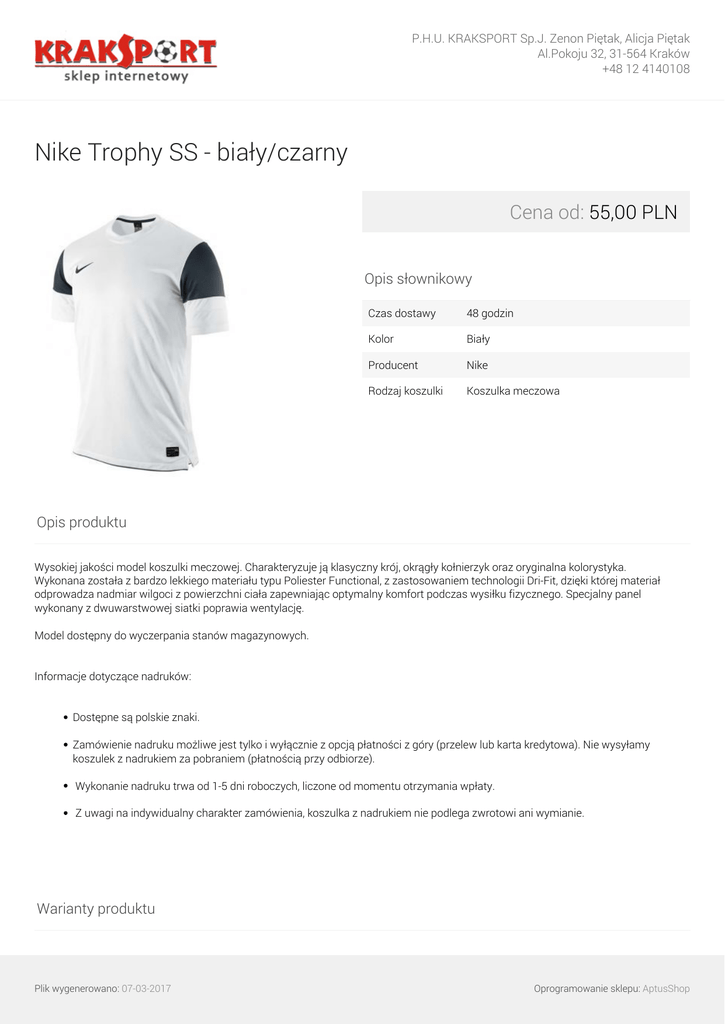 KRAKSPORT
sklep internetowy

P.H.U. KRAKSPORT Sp.J. Zenon Piętak, Alicja Piętak
Al.Pokoju 32, 31-564 Kraków
+48 12 4140108

Nike Trophy SS - biały/czarny

Cena od: 55,00 PLN

Opis słownikowy

| Czas dostawy | 48 godzin |
|---|---|
| Kolor | Biały |
| Producent | Nike |
| Rodzaj koszulki | Koszulka meczowa |

Opis produktu

Wysokiej jakości model koszulki meczowej. Charakteryzuje ją klasyczny krój, okrągły kołnierzyk oraz oryginalna kolorystyka. Wykonana została z bardzo lekkiego materiału typu Poliester Functional, z zastosowaniem technologii Dri-Fit, dzięki której materiał odprowadza nadmiar wilgoci z powierzchni ciała zapewniając optymalny komfort podczas wysiłku fizycznego. Specjalny panel wykonany z dwuwarstwowej siatki poprawia wentylację.

Model dostępny do wyczerpania stanów magazynowych.

Informacje dotyczące nadruków:

• Dostępne są polskie znaki.
• Zamówienie nadruku możliwe jest tylko i wyłącznie z opcją płatności z góry (przelew lub karta kredytowa). Nie wysyłamy koszulek z nadrukiem za pobraniem (płatnością przy odbiorze).
• Wykonanie nadruku trwa od 1-5 dni roboczych, liczone od momentu otrzymania wpłaty.
• Z uwagi na indywidualny charakter zamówienia, koszulka z nadrukiem nie podlega zwrotowi ani wymianie.

Warianty produktu

Plik wygenerowano: 07-03-2017

Oprogramowanie sklepu: AptusShop